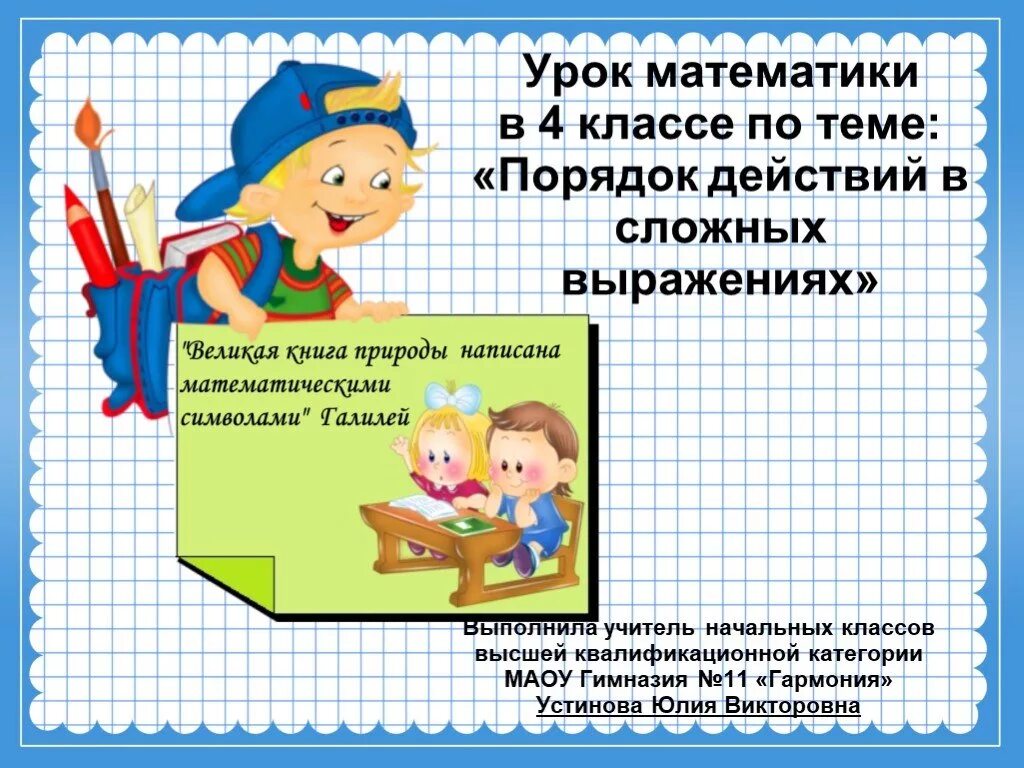 Урок математики в 4 классе по теме: «Порядок действий в сложных выражениях»

"Великая книга природы написана математическими символами" Галилей

Выполнила учитель начальных классов высшей квалификационной категории МАОУ Гимназия №11 «Гармония» Устинова Юлия Викторовна